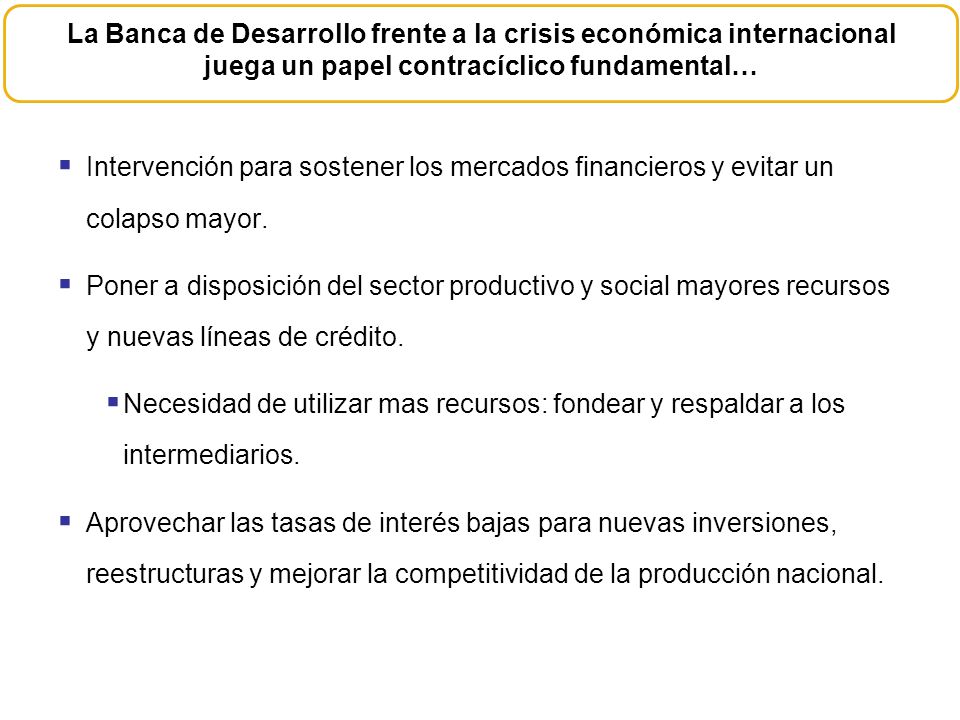 La Banca de Desarrollo frente a la crisis económica internacional juega un papel contracíclico fundamental…

▪ Intervención para sostener los mercados financieros y evitar un colapso mayor.

▪ Poner a disposición del sector productivo y social mayores recursos y nuevas líneas de crédito.

▪ Necesidad de utilizar mas recursos: fondear y respaldar a los intermediarios.

▪ Aprovechar las tasas de interés bajas para nuevas inversiones, reestructuras y mejorar la competitividad de la producción nacional.